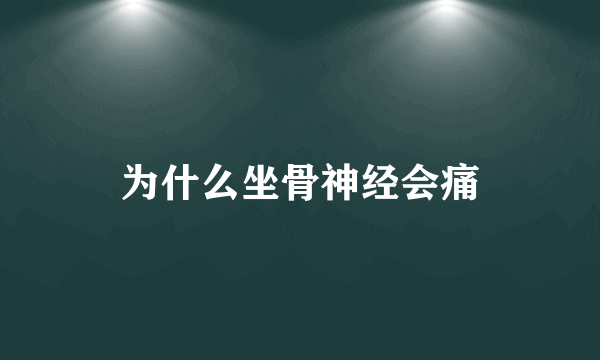 为什么坐骨神经会痛